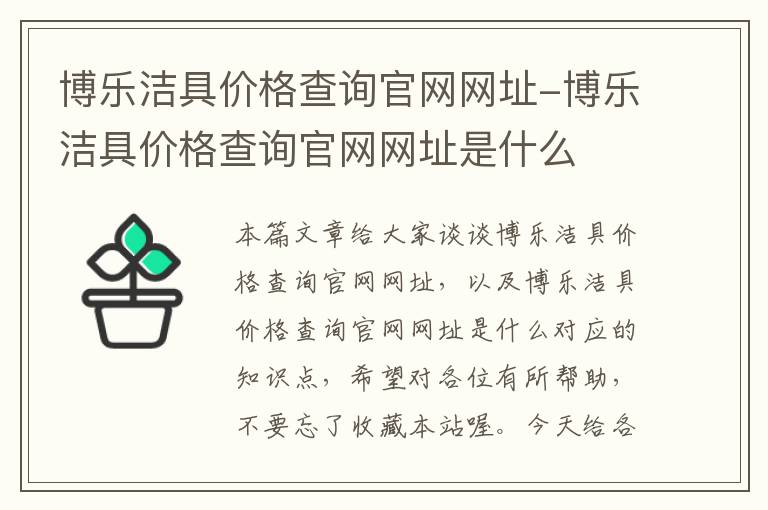 博乐洁具价格查询官网网址-博乐洁具价格查询官网网址是什么

本篇文章给大家谈谈博乐洁具价格查询官网网址，以及博乐洁具价格查询官网网址是什么对应的知识点，希望对各位有所帮助，不要忘了收藏本站喔。今天给各